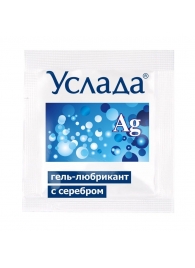 Услада®

Ag

гель-любрикант
с серебром